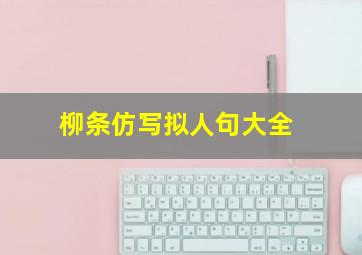 柳条仿写拟人句大全